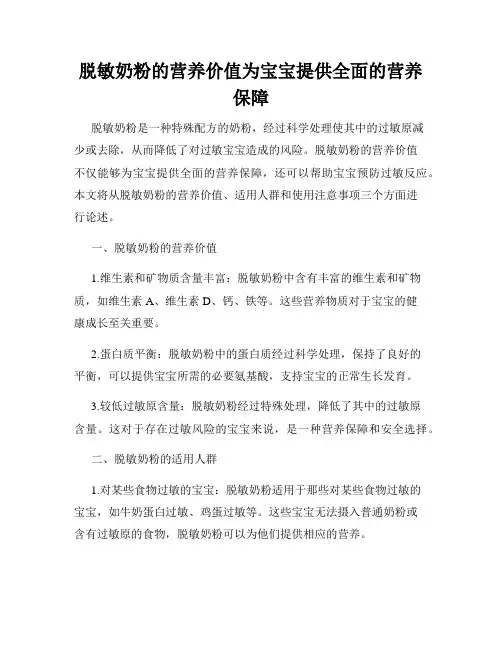 脱敏奶粉的营养价值为宝宝提供全面的营养保障

脱敏奶粉是一种特殊配方的奶粉，经过科学处理使其中的过敏原减少或去除，从而降低了对过敏宝宝造成的风险。脱敏奶粉的营养价值不仅能够为宝宝提供全面的营养保障，还可以帮助宝宝预防过敏反应。本文将从脱敏奶粉的营养价值、适用人群和使用注意事项三个方面进行论述。

一、脱敏奶粉的营养价值

1.维生素和矿物质含量丰富：脱敏奶粉中含有丰富的维生素和矿物质，如维生素 A、维生素 D、钙、铁等。这些营养物质对于宝宝的健康成长至关重要。

2.蛋白质平衡：脱敏奶粉中的蛋白质经过科学处理，保持了良好的平衡，可以提供宝宝所需的必要氨基酸，支持宝宝的正常生长发育。

3.较低过敏原含量：脱敏奶粉经过特殊处理，降低了其中的过敏原含量。这对于存在过敏风险的宝宝来说，是一种营养保障和安全选择。

二、脱敏奶粉的适用人群

1.对某些食物过敏的宝宝：脱敏奶粉适用于那些对某些食物过敏的宝宝，如牛奶蛋白过敏、鸡蛋过敏等。这些宝宝无法摄入普通奶粉或含有过敏原的食物，脱敏奶粉可以为他们提供相应的营养。